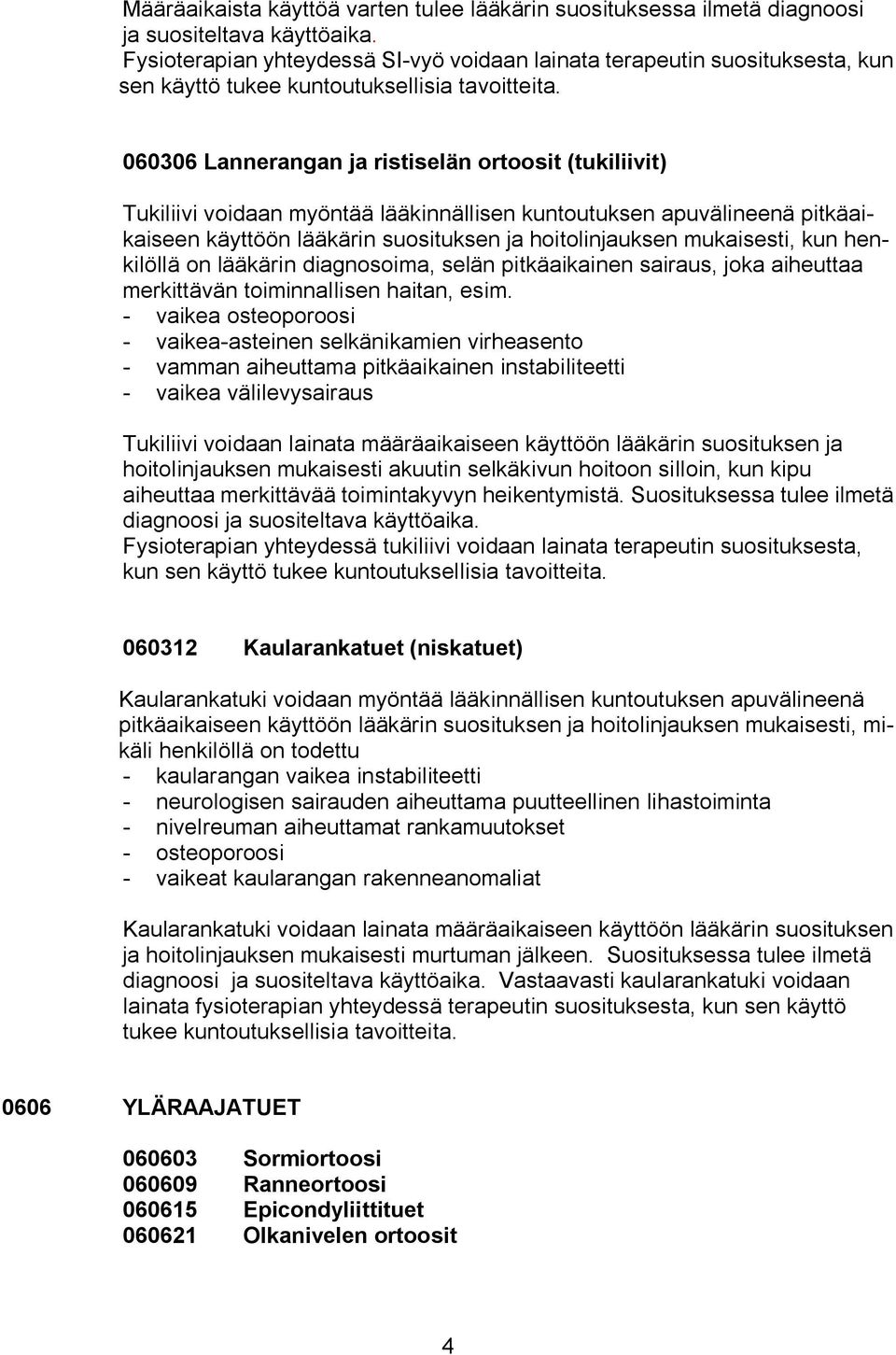 Määräaikaista käyttöä varten tulee lääkärin suosituksessa ilmetä diagnoosi ja suositeltava käyttöaika.
Fysioterapian yhteydessä SI-vyö voidaan lainata terapeutin suosituksesta, kun sen käyttö tukee kuntoutuksellisia tavoitteita.

060306 Lannerangan ja ristiselän ortoosit (tukiliivit)

Tukiliivi voidaan myöntää lääkinnällisen kuntoutuksen apuvälineenä pitkäaikaiseen käyttöön lääkärin suosituksen ja hoitolinjauksen mukaisesti, kun henkilöllä on lääkärin diagnosoima, selän pitkäaikainen sairaus, joka aiheuttaa merkittävän toiminnallisen haitan, esim.
- vaikea osteoporoosi
- vaikea-asteinen selkänikamien virheasento
- vamman aiheuttama pitkäaikainen instabiliteetti
- vaikea välilevysairaus

Tukiliivi voidaan lainata määräaikaiseen käyttöön lääkärin suosituksen ja hoitolinjauksen mukaisesti akuutin selkäkivun hoitoon silloin, kun kipu aiheuttaa merkittävää toimintakyvyn heikentymistä. Suosituksessa tulee ilmetä diagnoosi ja suositeltava käyttöaika.
Fysioterapian yhteydessä tukiliivi voidaan lainata terapeutin suosituksesta, kun sen käyttö tukee kuntoutuksellisia tavoitteita.

060312 Kaularankatuet (niskatuet)

Kaularankatuki voidaan myöntää lääkinnällisen kuntoutuksen apuvälineenä pitkäaikaiseen käyttöön lääkärin suosituksen ja hoitolinjauksen mukaisesti, mikäli henkilöllä on todettu
- kaularangan vaikea instabiliteetti
- neurologisen sairauden aiheuttama puutteellinen lihastoiminta
- nivelreuman aiheuttamat rankamuutokset
- osteoporoosi
- vaikeat kaularangan rakenneanomaliat

Kaularankatuki voidaan lainata määräaikaiseen käyttöön lääkärin suosituksen ja hoitolinjauksen mukaisesti murtuman jälkeen. Suosituksessa tulee ilmetä diagnoosi ja suositeltava käyttöaika. Vastaavasti kaularankatuki voidaan lainata fysioterapian yhteydessä terapeutin suosituksesta, kun sen käyttö tukee kuntoutuksellisia tavoitteita.

0606 YLÄRAAJATUET

060603 Sormiortoosi
060609 Ranneortoosi
060615 Epicondyliittituet
060621 Olkanivelen ortoosit

4